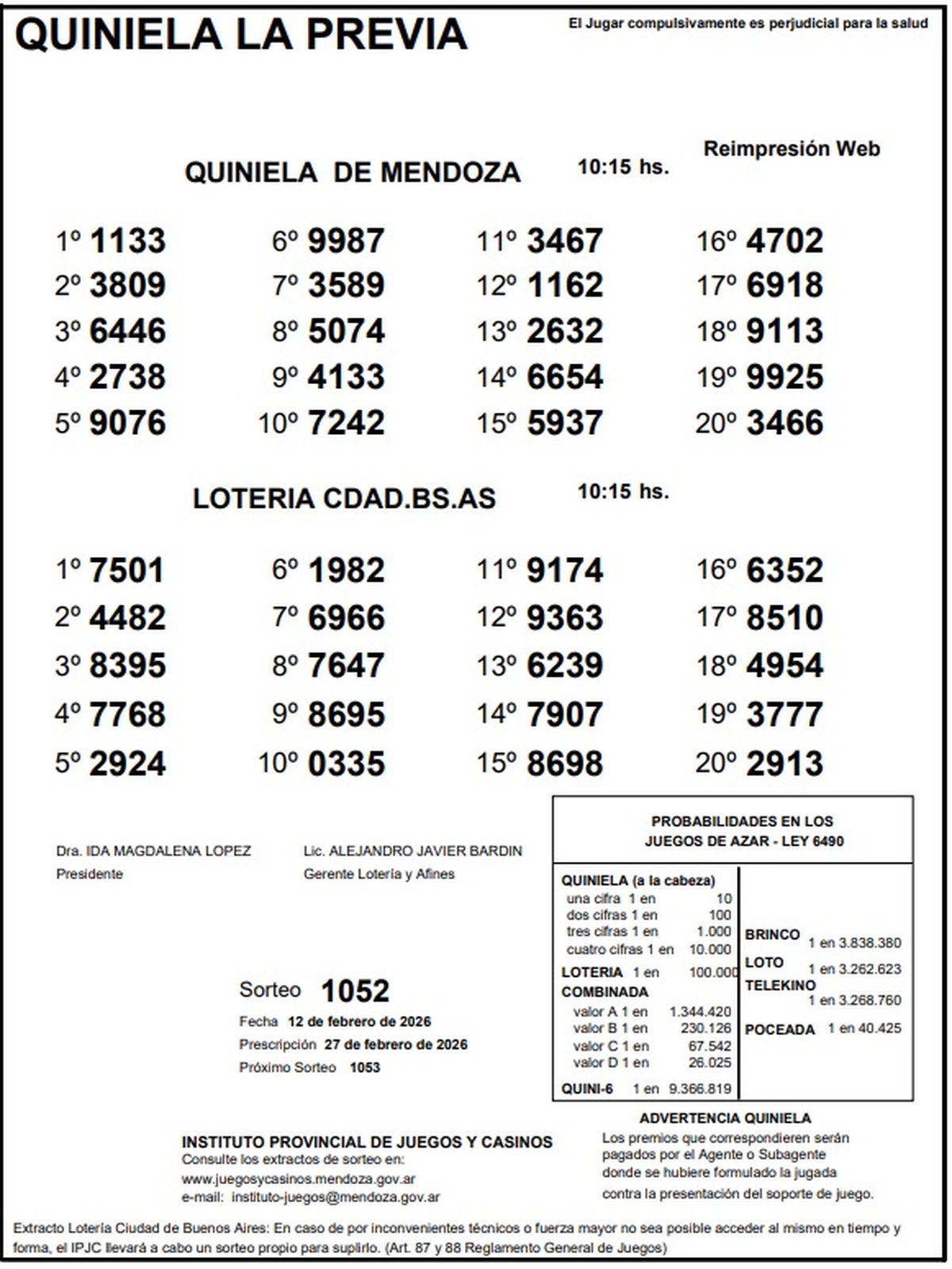 QUINIELA LA PREVIA

El Jugar compulsivamente es perjudicial para la salud

Reimpresión Web

QUINIELA DE MENDOZA 10:15 hs.

1º 1133
2º 3809
3º 6446
4º 2738
5º 9076

6º 9987
7º 3589
8º 5074
9º 4133
10º 7242

11º 3467
12º 1162
13º 2632
14º 6654
15º 5937

16º 4702
17º 6918
18º 9113
19º 9925
20º 3466

LOTERIA CDAD.BS.AS 10:15 hs.

1º 7501
2º 4482
3º 8395
4º 7768
5º 2924

6º 1982
7º 6966
8º 7647
9º 8695
10º 0335

11º 9174
12º 9363
13º 6239
14º 7907
15º 8698

16º 6352
17º 8510
18º 4954
19º 3777
20º 2913

Dra. IDA MAGDALENA LOPEZ
Presidente

Lic. ALEJANDRO JAVIER BARDIN
Gerente Lotería y Afines

Sorteo 1052
Fecha 12 de febrero de 2026
Prescripción 27 de febrero de 2026
Próximo Sorteo 1053

PROBABILIDADES EN LOS JUEGOS DE AZAR - LEY 6490

QUINIELA (a la cabeza)
una cifra 1 en 10
dos cifras 1 en 100
tres cifras 1 en 1.000
cuatro cifras 1 en 10.000
LOTERIA 1 en 100.000
COMBINADA
valor A 1 en 1.344.420
valor B 1 en 230.126
valor C 1 en 67.542
valor D 1 en 26.025
QUINI-6 1 en 9.366.819

BRINCO 1 en 3.838.380
LOTO 1 en 3.262.623
TELEKINO 1 en 3.268.760
POCEADA 1 en 40.425

INSTITUTO PROVINCIAL DE JUEGOS Y CASINOS
Consulte los extractos de sorteo en:
www.juegosycasinos.mendoza.gov.ar
e-mail: instituto-juegos@mendoza.gov.ar

ADVERTENCIA QUINIELA
Los premios que correspondieren serán pagados por el Agente o Subagente donde se hubiere formulado la jugada contra la presentación del soporte de juego.

Extracto Lotería Ciudad de Buenos Aires: En caso de por inconvenientes técnicos o fuerza mayor no sea posible acceder al mismo en tiempo y forma, el IPJC llevará a cabo un sorteo propio para suplirlo. (Art. 87 y 88 Reglamento General de Juegos)